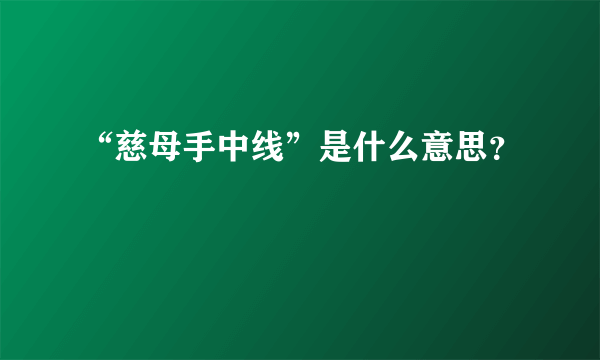 “慈母手中线”是什么意思?